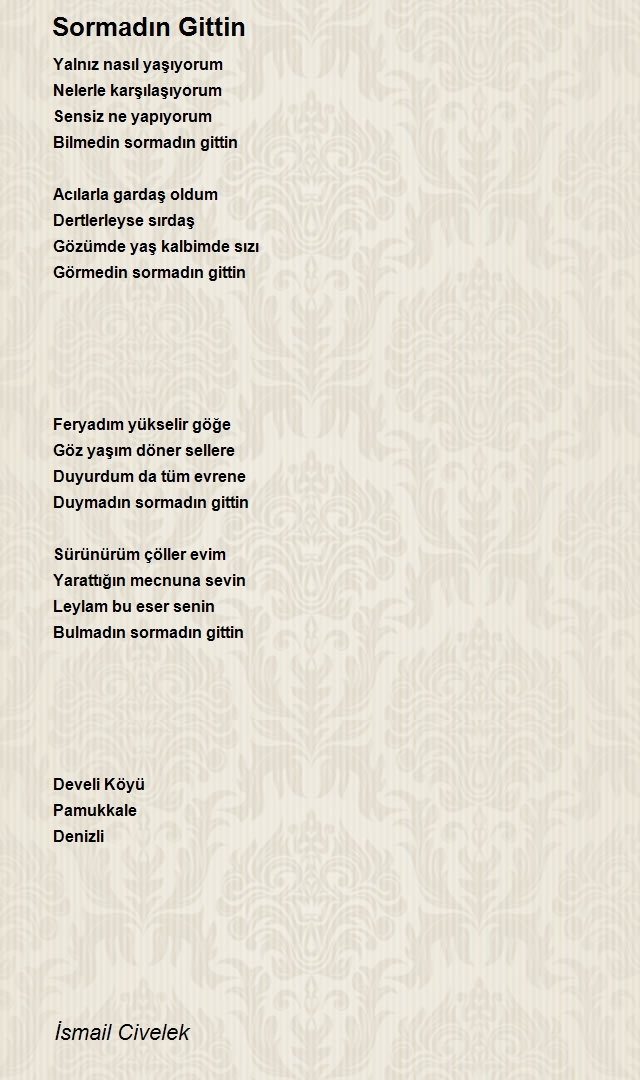 Sormadın Gittin

Yalnız nasıl yaşıyorum
Nelerle karşılaşıyorum
Sensiz ne yapıyorum
Bilmedin sormadın gittin

Acılarla gardaş oldum
Dertlerleyse sırdaş
Gözümde yaş kalbimde sızı
Görmedin sormadın gittin

Feryadım yükselir göğe
Göz yaşım döner sellere
Duyurdum da tüm evrene
Duymadın sormadın gittin

Sürünürüm çöller evim
Yarattığın mecnuna sevin
Leylam bu eser senin
Bulmadın sormadın gittin

Develi Köyü
Pamukkale
Denizli

İsmail Civelek